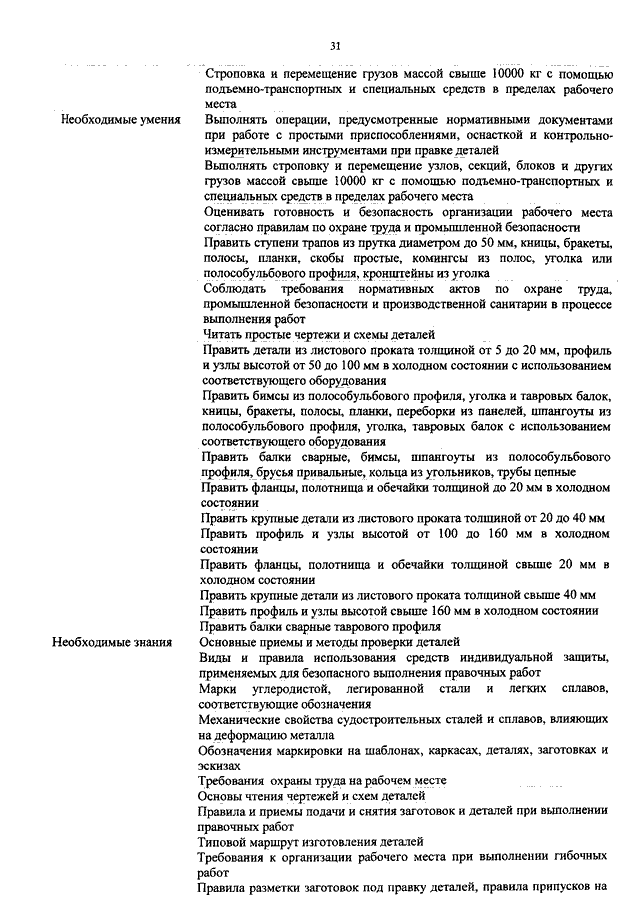 31

| | |
|---|---|
| | Строповка и перемещение грузов массой свыше 10000 кг с помощью подъемно-транспортных и специальных средств в пределах рабочего места |
| Необходимые умения | Выполнять операции, предусмотренные нормативными документами при работе с простыми приспособлениями, оснасткой и контрольно-измерительными инструментами при правке деталей |
| | Выполнять строповку и перемещение узлов, секций, блоков и других грузов массой свыше 10000 кг с помощью подъемно-транспортных и специальных средств в пределах рабочего места |
| | Оценивать готовность и безопасность организации рабочего места согласно правилам по охране труда и промышленной безопасности |
| | Править ступени трапов из прутка диаметром до 50 мм, кницы, бракеты, полосы, планки, скобы простые, комингсы из полос, уголка или полособульбового профиля, кронштейны из уголка |
| | Соблюдать требования нормативных актов по охране труда, промышленной безопасности и производственной санитарии в процессе выполнения работ |
| | Читать простые чертежи и схемы деталей |
| | Править детали из листового проката толщиной от 5 до 20 мм, профиль и узлы высотой от 50 до 100 мм в холодном состоянии с использованием соответствующего оборудования |
| | Править бимсы из полособульбового профиля, уголка и тавровых балок, кницы, бракеты, полосы, планки, переборки из панелей, шпангоуты из полособульбового профиля, уголка, тавровых балок с использованием соответствующего оборудования |
| | Править балки сварные, бимсы, шпангоуты из полособульбового профиля, брусья привальные, кольца из угольников, трубы цепные |
| | Править фланцы, полотнища и обечайки толщиной до 20 мм в холодном состоянии |
| | Править крупные детали из листового проката толщиной от 20 до 40 мм |
| | Править профиль и узлы высотой от 100 до 160 мм в холодном состоянии |
| | Править фланцы, полотнища и обечайки толщиной свыше 20 мм в холодном состоянии |
| | Править крупные детали из листового проката толщиной свыше 40 мм |
| | Править профиль и узлы высотой свыше 160 мм в холодном состоянии |
| | Править балки сварные таврового профиля |
| Необходимые знания | Основные приемы и методы проверки деталей |
| | Виды и правила использования средств индивидуальной защиты, применяемых для безопасного выполнения правочных работ |
| | Марки углеродистой, легированной стали и легких сплавов, соответствующие обозначения |
| | Механические свойства судостроительных сталей и сплавов, влияющих на деформацию металла |
| | Обозначения маркировки на шаблонах, каркасах, деталях, заготовках и эскизах |
| | Требования охраны труда на рабочем месте |
| | Основы чтения чертежей и схем деталей |
| | Правила и приемы подачи и снятия заготовок и деталей при выполнении правочных работ |
| | Типовой маршрут изготовления деталей |
| | Требования к организации рабочего места при выполнении гибочных работ |
| | Правила разметки заготовок под правку деталей, правила припусков на |